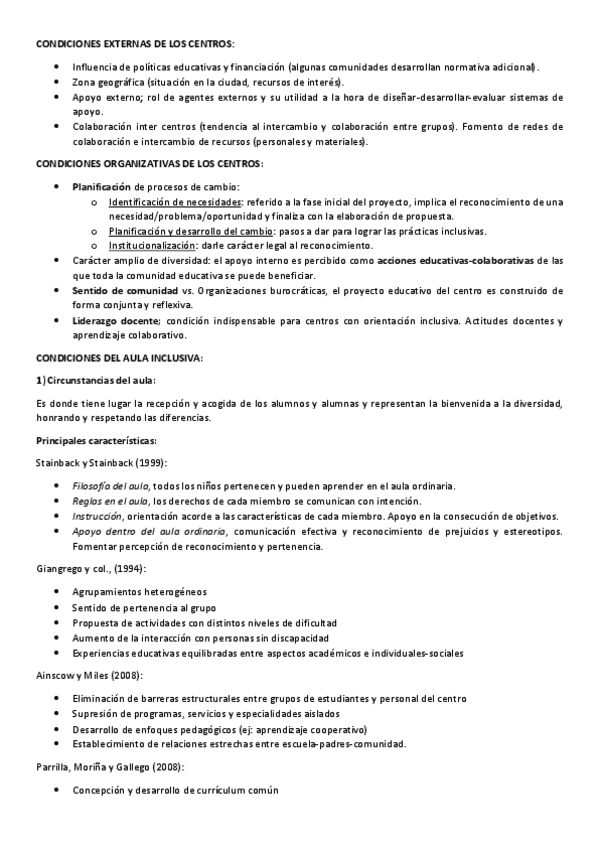 CONDICIONES EXTERNAS DE LOS CENTROS:

- Influencia de políticas educativas y financiación (algunas comunidades desarrollan normativa adicional).
- Zona geográfica (situación en la ciudad, recursos de interés).
- Apoyo externo; rol de agentes externos y su utilidad a la hora de diseñar-desarrollar-evaluar sistemas de apoyo.
- Colaboración inter centros (tendencia al intercambio y colaboración entre grupos). Fomento de redes de colaboración e intercambio de recursos (personales y materiales).

CONDICIONES ORGANIZATIVAS DE LOS CENTROS:

- Planificación de procesos de cambio:
  - Identificación de necesidades: referido a la fase inicial del proyecto, implica el reconocimiento de una necesidad/problema/oportunidad y finaliza con la elaboración de propuesta.
  - Planificación y desarrollo del cambio: pasos a dar para lograr las prácticas inclusivas.
  - Institucionalización: darle carácter legal al reconocimiento.
- Carácter amplio de diversidad: el apoyo interno es percibido como acciones educativas-colaborativas de las que toda la comunidad educativa se puede beneficiar.
- Sentido de comunidad vs. Organizaciones burocráticas, el proyecto educativo del centro es construido de forma conjunta y reflexiva.
- Liderazgo docente; condición indispensable para centros con orientación inclusiva. Actitudes docentes y aprendizaje colaborativo.

CONDICIONES DEL AULA INCLUSIVA:

1) Circunstancias del aula:

Es donde tiene lugar la recepción y acogida de los alumnos y alumnas y representan la bienvenida a la diversidad, honrando y respetando las diferencias.

Principales características:

Stainback y Stainback (1999):

- Filosofía del aula, todos los niños pertenecen y pueden aprender en el aula ordinaria.
- Reglas en el aula, los derechos de cada miembro se comunican con intención.
- Instrucción, orientación acorde a las características de cada miembro. Apoyo en la consecución de objetivos.
- Apoyo dentro del aula ordinaria, comunicación efectiva y reconocimiento de prejuicios y estereotipos. Fomentar percepción de reconocimiento y pertenencia.

Giangrego y col., (1994):

- Agrupamientos heterogéneos
- Sentido de pertenencia al grupo
- Propuesta de actividades con distintos niveles de dificultad
- Aumento de la interacción con personas sin discapacidad
- Experiencias educativas equilibradas entre aspectos académicos e individuales-sociales

Ainscow y Miles (2008):

- Eliminación de barreras estructurales entre grupos de estudiantes y personal del centro
- Supresión de programas, servicios y especialidades aislados
- Desarrollo de enfoques pedagógicos (ej: aprendizaje cooperativo)
- Establecimiento de relaciones estrechas entre escuela-padres-comunidad.

Parrilla, Moriña y Gallego (2008):

- Concepción y desarrollo de currículum común